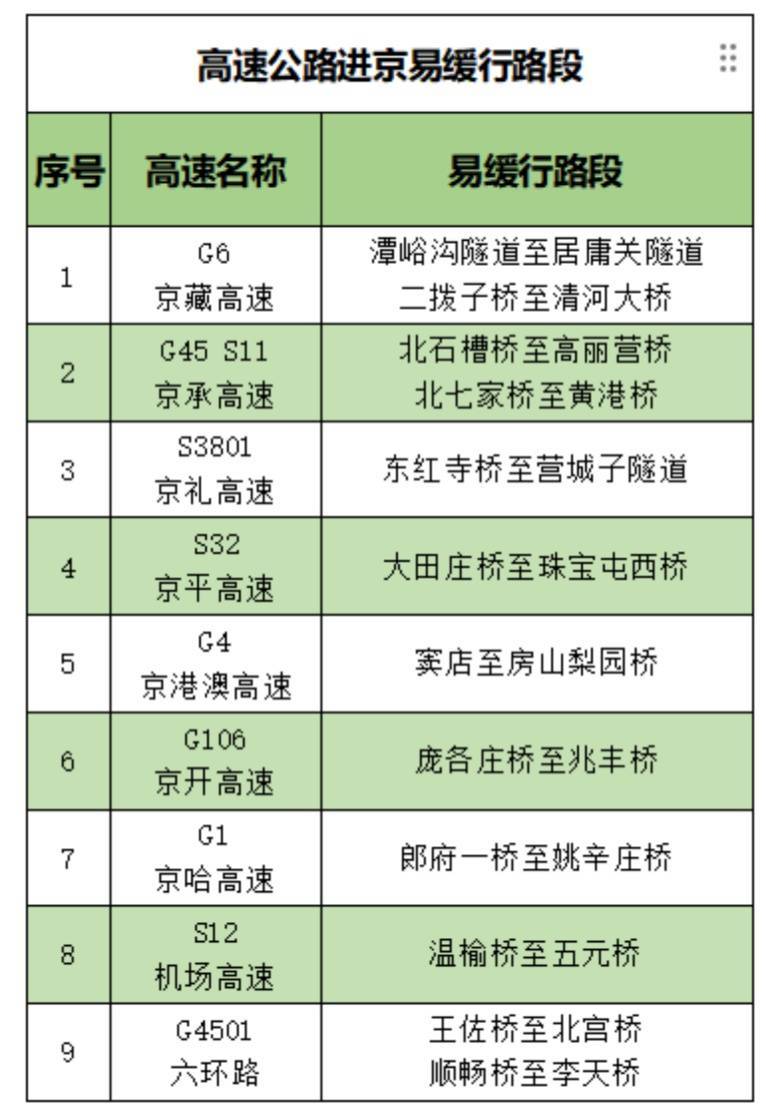 高速公路进京易缓行路段

| 序号 | 高速名称 | 易缓行路段 |
|---|---|---|
| 1 | G6 京藏高速 | 潭峪沟隧道至居庸关隧道 二拨子桥至清河大桥 |
| 2 | G45 S11 京承高速 | 北石槽桥至高丽营桥 北七家桥至黄港桥 |
| 3 | S3801 京礼高速 | 东红寺桥至营城子隧道 |
| 4 | S32 京平高速 | 大田庄桥至珠宝屯西桥 |
| 5 | G4 京港澳高速 | 窦店至房山梨园桥 |
| 6 | G106 京开高速 | 庞各庄桥至兆丰桥 |
| 7 | G1 京哈高速 | 郎府一桥至姚辛庄桥 |
| 8 | S12 机场高速 | 温榆桥至五元桥 |
| 9 | G4501 六环路 | 王佐桥至北宫桥 顺畅桥至李天桥 |